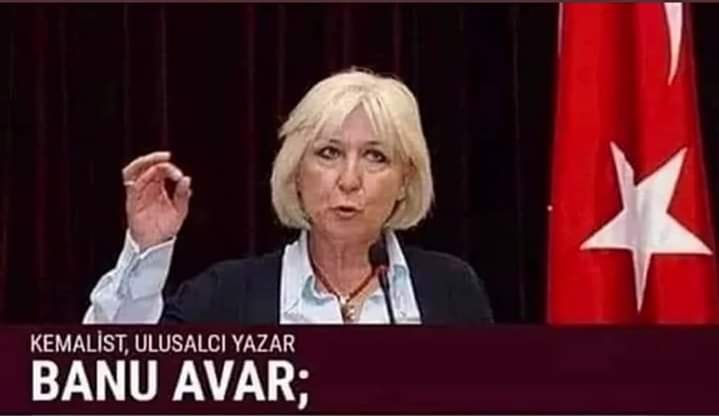 KEMALİST, ULUSALCI YAZAR
BANU AVAR;